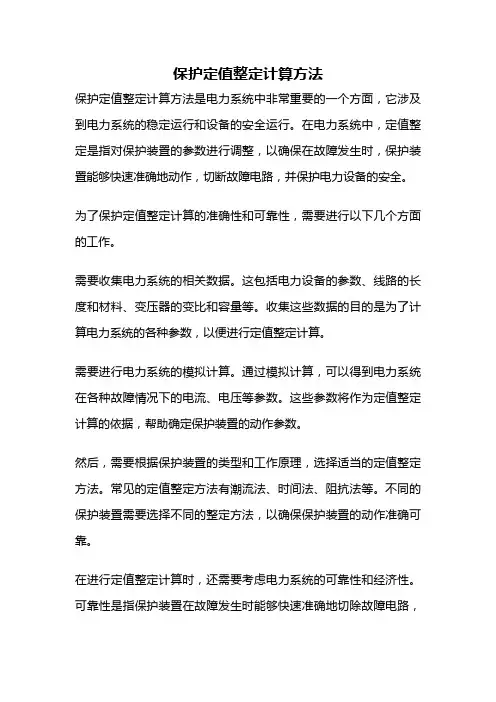 保护定值整定计算方法

保护定值整定计算方法是电力系统中非常重要的一个方面，它涉及到电力系统的稳定运行和设备的安全运行。在电力系统中，定值整定是指对保护装置的参数进行调整，以确保在故障发生时，保护装置能够快速准确地动作，切断故障电路，并保护电力设备的安全。

为了保护定值整定计算的准确性和可靠性，需要进行以下几个方面的工作。

需要收集电力系统的相关数据。这包括电力设备的参数、线路的长度和材料、变压器的变比和容量等。收集这些数据的目的是为了计算电力系统的各种参数，以便进行定值整定计算。

需要进行电力系统的模拟计算。通过模拟计算，可以得到电力系统在各种故障情况下的电流、电压等参数。这些参数将作为定值整定计算的依据，帮助确定保护装置的动作参数。

然后，需要根据保护装置的类型和工作原理，选择适当的定值整定方法。常见的定值整定方法有潮流法、时间法、阻抗法等。不同的保护装置需要选择不同的整定方法，以确保保护装置的动作准确可靠。

在进行定值整定计算时，还需要考虑电力系统的可靠性和经济性。可靠性是指保护装置在故障发生时能够快速准确地切除故障电路，